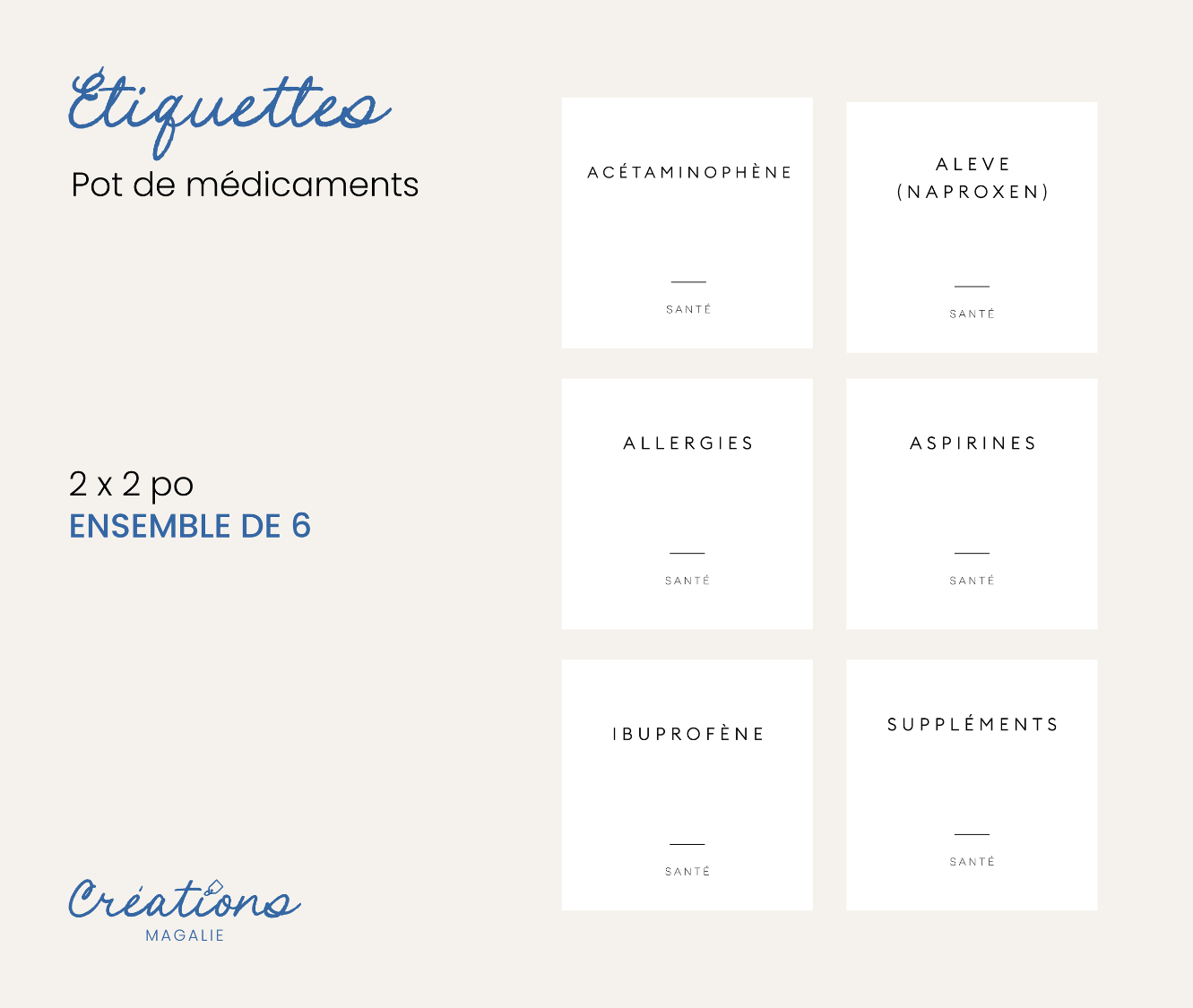 Étiquettes
Pot de médicaments

2 x 2 po
ENSEMBLE DE 6

Créations
MAGALIE

ACÉTAMINOPHÈNE

SANTÉ

ALEVE
(NAPROXEN)

SANTÉ

ALLERGIES

SANTÉ

ASPIRINES

SANTÉ

IBUPROFÈNE

SANTÉ

SUPPLÉMENTS

SANTÉ